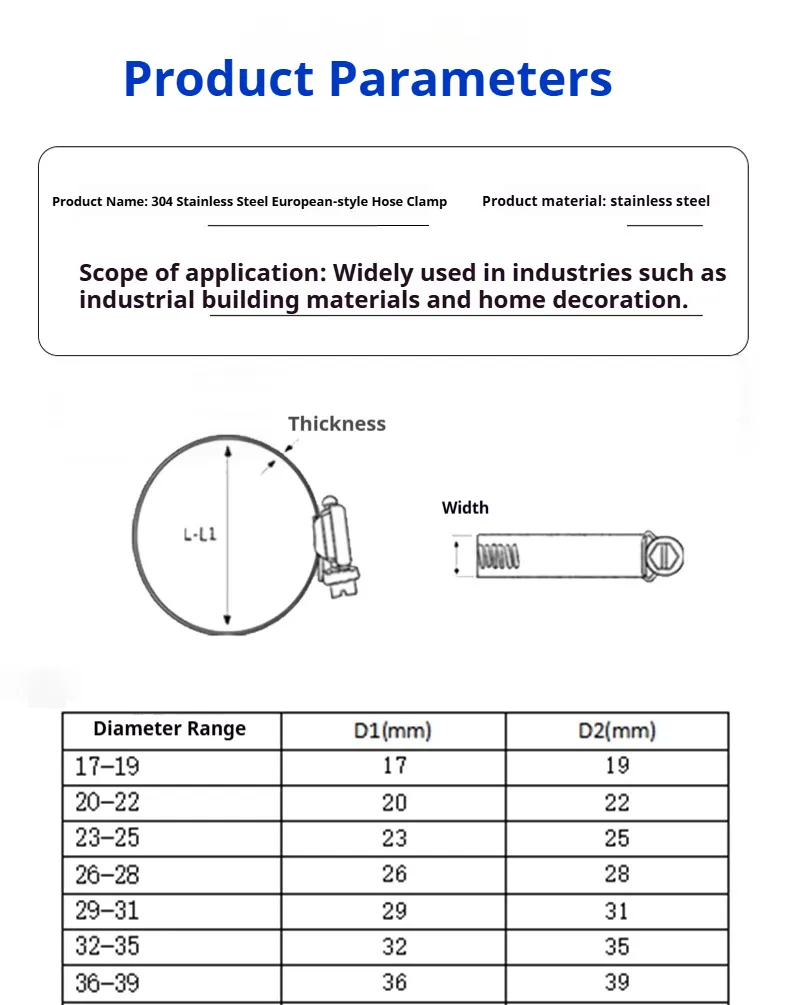 Product Parameters

Product Name: 304 Stainless Steel European-style Hose Clamp

Product material: stainless steel

Scope of application: Widely used in industries such as industrial building materials and home decoration.

Thickness

L-L1

Width

| Diameter Range | D1(mm) | D2(mm) |
|---|---|---|
| 17–19 | 17 | 19 |
| 20–22 | 20 | 22 |
| 23–25 | 23 | 25 |
| 26–28 | 26 | 28 |
| 29–31 | 29 | 31 |
| 32–35 | 32 | 35 |
| 36–39 | 36 | 39 |